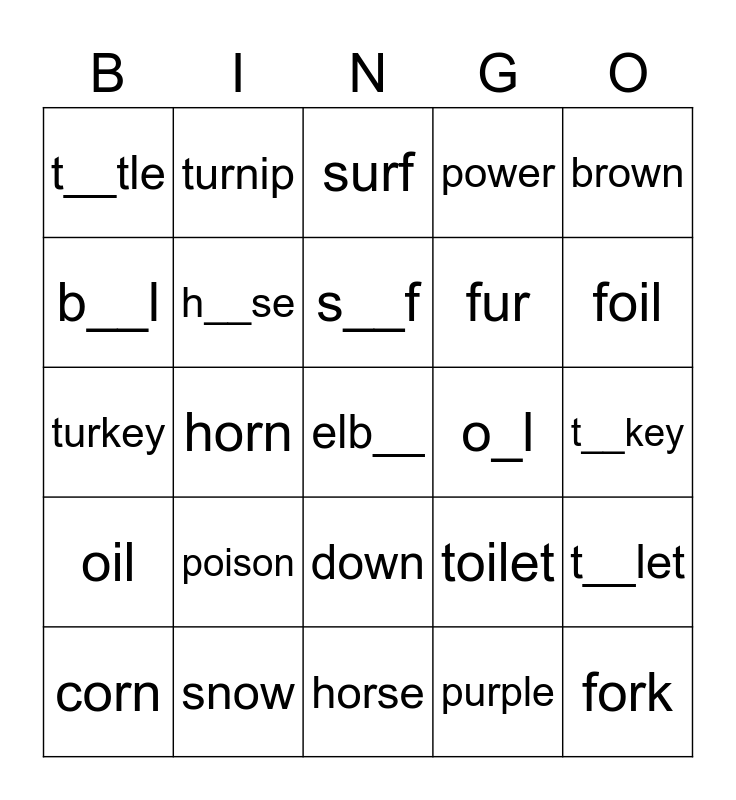 | B | I | N | G | O |
|---|---|---|---|---|
| t__tle | turnip | surf | power | brown |
| b__l | h__se | s__f | fur | foil |
| turkey | horn | elb__ | o_l | t__key |
| oil | poison | down | toilet | t__let |
| corn | snow | horse | purple | fork |